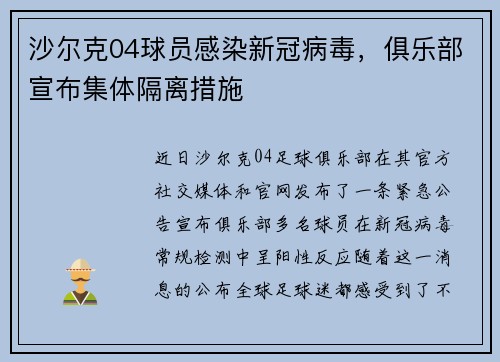 沙尔克04球员感染新冠病毒，俱乐部宣布集体隔离措施

近日沙尔克04足球俱乐部在其官方社交媒体和官网发布了一条紧急公告宣布俱乐部多名球员在新冠病毒常规检测中呈阳性反应随着这一消息的公布全球足球迷都感受到了不